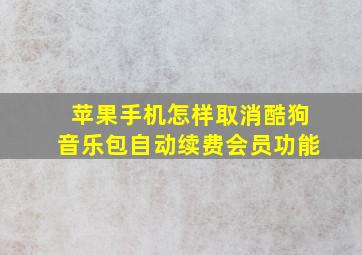 苹果手机怎样取消酷狗音乐包自动续费会员功能